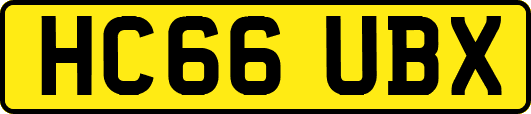 HC66 UBX